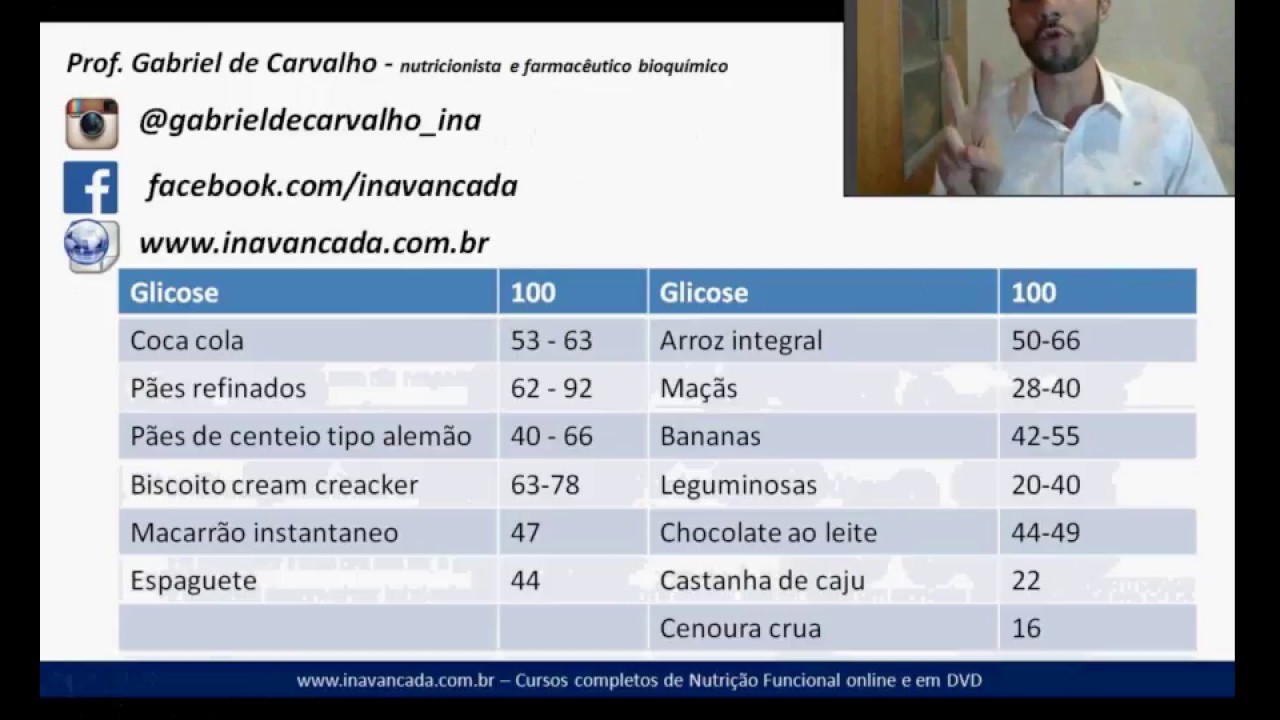 Prof. Gabriel de Carvalho - nutricionista e farmacêutico bioquímico

@gabrieldecarvalho_ina

facebook.com/inavancada

www.inavancada.com.br

| Glicose | 100 | Glicose | 100 |
|---|---|---|---|
| Coca cola | 53 - 63 | Arroz integral | 50-66 |
| Pães refinados | 62 - 92 | Maçãs | 28-40 |
| Pães de centeio tipo alemão | 40 - 66 | Bananas | 42-55 |
| Biscoito cream creacker | 63-78 | Leguminosas | 20-40 |
| Macarrão instantaneo | 47 | Chocolate ao leite | 44-49 |
| Espaguete | 44 | Castanha de caju | 22 |
| | | Cenoura crua | 16 |

www.inavancada.com.br – Cursos completos de Nutrição Funcional online e em DVD